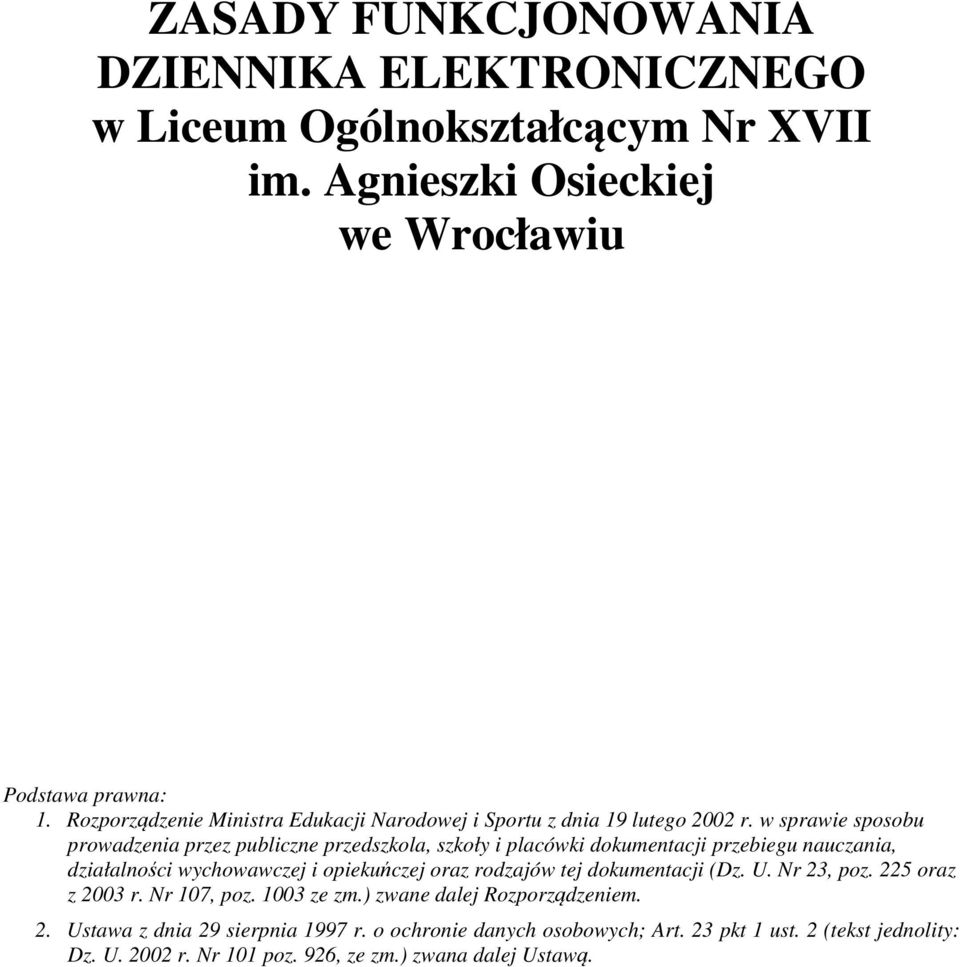 ZASADY FUNKCJONOWANIA DZIENNIKA ELEKTRONICZNEGO w Liceum Ogólnokształcącym Nr XVII im. Agnieszki Osieckiej we Wrocławiu

Podstawa prawna:
1. Rozporządzenie Ministra Edukacji Narodowej i Sportu z dnia 19 lutego 2002 r. w sprawie sposobu prowadzenia przez publiczne przedszkola, szkoły i placówki dokumentacji przebiegu nauczania, działalności wychowawczej i opiekuńczej oraz rodzajów tej dokumentacji (Dz. U. Nr 23, poz. 225 oraz z 2003 r. Nr 107, poz. 1003 ze zm.) zwane dalej Rozporządzeniem.
2. Ustawa z dnia 29 sierpnia 1997 r. o ochronie danych osobowych; Art. 23 pkt 1 ust. 2 (tekst jednolity: Dz. U. 2002 r. Nr 101 poz. 926, ze zm.) zwana dalej Ustawą.